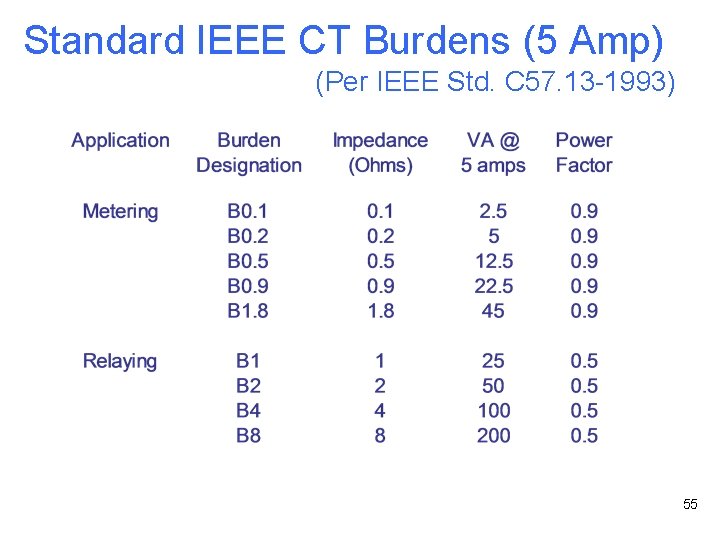 Standard IEEE CT Burdens (5 Amp)

(Per IEEE Std. C57.13-1993)

| Application | Burden Designation | Impedance (Ohms) | VA @ 5 amps | Power Factor |
|---|---|---|---|---|
| Metering | B0.1 | 0.1 | 2.5 | 0.9 |
| | B0.2 | 0.2 | 5 | 0.9 |
| | B0.5 | 0.5 | 12.5 | 0.9 |
| | B0.9 | 0.9 | 22.5 | 0.9 |
| | B1.8 | 1.8 | 45 | 0.9 |
| Relaying | B1 | 1 | 25 | 0.5 |
| | B2 | 2 | 50 | 0.5 |
| | B4 | 4 | 100 | 0.5 |
| | B8 | 8 | 200 | 0.5 |

55